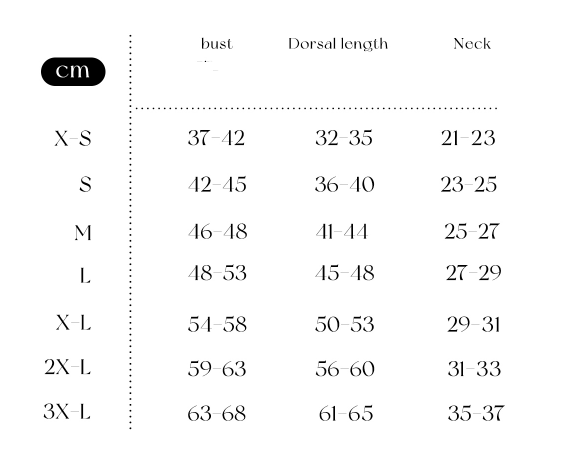 | cm | bust | Dorsal length | Neck |
|---|---|---|---|
| X-S | 37-42 | 32-35 | 21-23 |
| S | 42-45 | 36-40 | 23-25 |
| M | 46-48 | 41-44 | 25-27 |
| L | 48-53 | 45-48 | 27-29 |
| X-L | 54-58 | 50-53 | 29-31 |
| 2X-L | 59-63 | 56-60 | 31-33 |
| 3X-L | 63-68 | 61-65 | 35-37 |